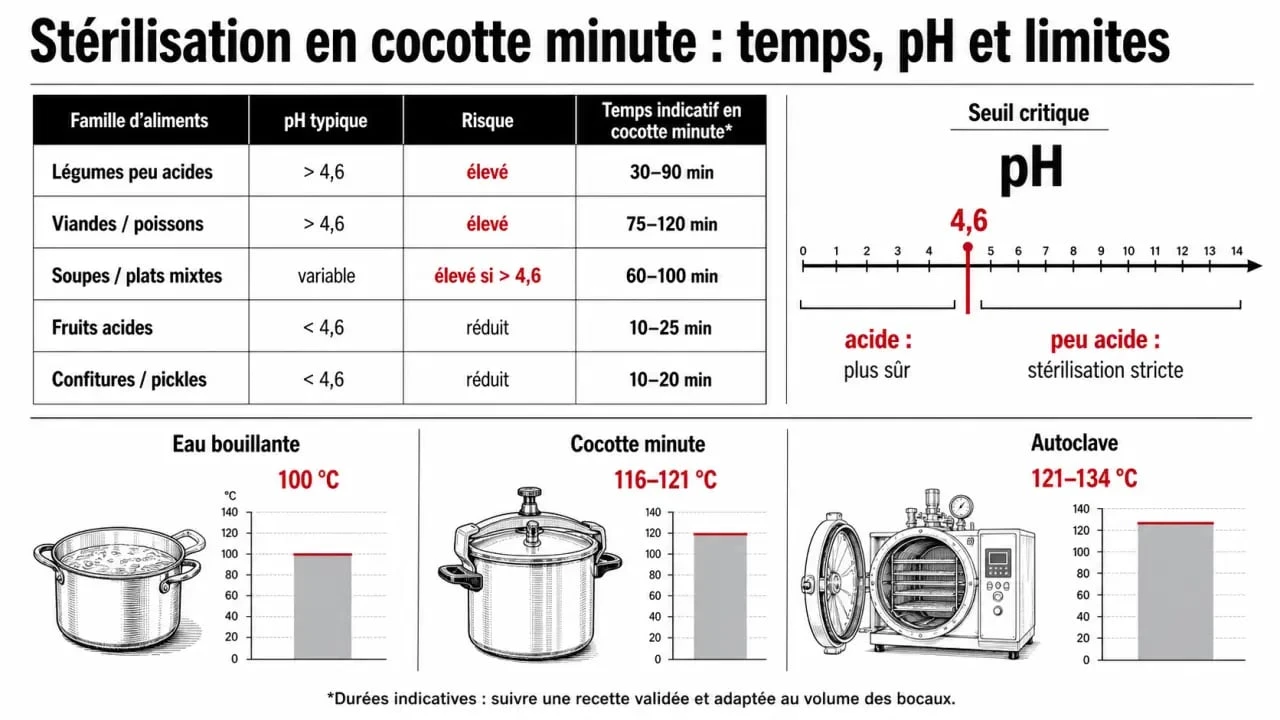 Stérilisation en cocotte minute : temps, pH et limites

| Famille d'aliments | pH typique | Risque | Temps indicatif en cocotte minute* |
|---|---|---|---|
| Légumes peu acides | > 4,6 | élevé | 30–90 min |
| Viandes / poissons | > 4,6 | élevé | 75–120 min |
| Soupes / plats mixtes | variable | élevé si > 4,6 | 60–100 min |
| Fruits acides | < 4,6 | réduit | 10–25 min |
| Confitures / pickles | < 4,6 | réduit | 10–20 min |

Seuil critique

pH

4,6

0 1 2 3 4 5 6 7 8 9 10 11 12 13 14

acide :
plus sûr

peu acide :
stérilisation stricte

Eau bouillante
100 °C
°C
140
120
100
80
60
40
20
0

Cocotte minute
116–121 °C
140
120
100
80
60
40
20
0

Autoclave
121–134 °C
140
120
100
80
60
40
20
0

*Durées indicatives : suivre une recette validée et adaptée au volume des bocaux.